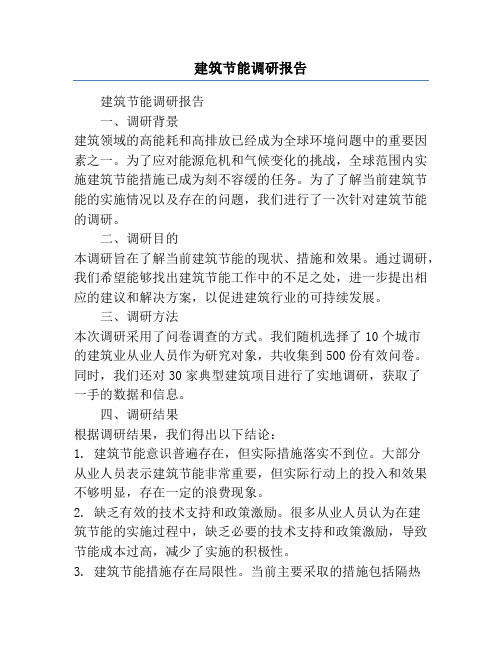 建筑节能调研报告

建筑节能调研报告

一、调研背景

建筑领域的高能耗和高排放已经成为全球环境问题中的重要因素之一。为了应对能源危机和气候变化的挑战，全球范围内实施建筑节能措施已成为刻不容缓的任务。为了了解当前建筑节能的实施情况以及存在的问题，我们进行了一次针对建筑节能的调研。

二、调研目的

本调研旨在了解当前建筑节能的现状、措施和效果。通过调研，我们希望能够找出建筑节能工作中的不足之处，进一步提出相应的建议和解决方案，以促进建筑行业的可持续发展。

三、调研方法

本次调研采用了问卷调查的方式。我们随机选择了 10 个城市的建筑业从业人员作为研究对象，共收集到 500 份有效问卷。同时，我们还对 30 家典型建筑项目进行了实地调研，获取了一手的数据和信息。

四、调研结果

根据调研结果，我们得出以下结论：

1. 建筑节能意识普遍存在，但实际措施落实不到位。大部分从业人员表示建筑节能非常重要，但实际行动上的投入和效果不够明显，存在一定的浪费现象。

2. 缺乏有效的技术支持和政策激励。很多从业人员认为在建筑节能的实施过程中，缺乏必要的技术支持和政策激励，导致节能成本过高，减少了实施的积极性。

3. 建筑节能措施存在局限性。当前主要采取的措施包括隔热